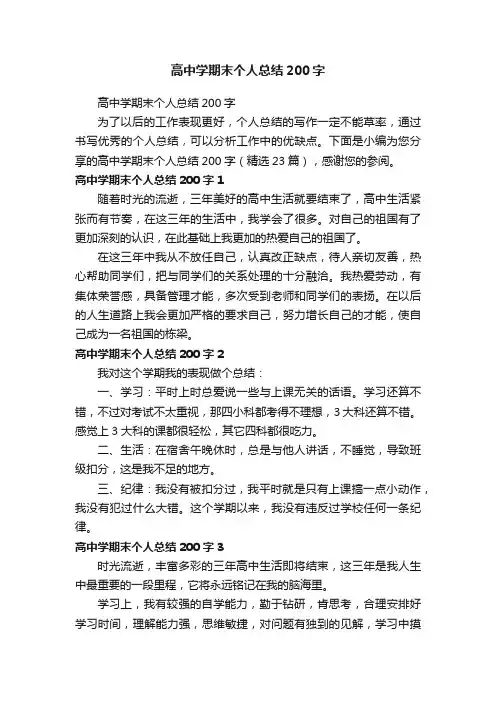 高中学期末个人总结200字

高中学期末个人总结200字

为了以后的工作表现更好，个人总结的写作一定不能草率，通过书写优秀的个人总结，可以分析工作中的优缺点。下面是小编为您分享的高中学期末个人总结200字（精选23篇），感谢您的参阅。

高中学期末个人总结200字1

随着时光的流逝，三年美好的高中生活就要结束了，高中生活紧张而有节奏，在这三年的生活中，我学会了很多。对自己的祖国有了更加深刻的认识，在此基础上我更加的热爱自己的祖国了。

在这三年中我从不放任自己，认真改正缺点，待人亲切友善，热心帮助同学们，把与同学们的关系处理的十分融洽。我热爱劳动，有集体荣誉感，具备管理才能，多次受到老师和同学们的表扬。在以后的人生道路上我会更加严格的要求自己，努力增长自己的才能，使自己成为一名祖国的栋梁。

高中学期末个人总结200字2

我对这个学期我的表现做个总结：

一、学习：平时上时总爱说一些与上课无关的话语。学习还算不错，不过对考试不太重视，那四小科都考得不理想，3大科还算不错。感觉上3大科的课都很轻松，其它四科都很吃力。

二、生活：在宿舍午晚休时，总是与他人讲话，不睡觉，导致班级扣分，这是我不足的地方。

三、纪律：我没有被扣分过，我平时就是只有上课搞一点小动作，我没有犯过什么大错。这个学期以来，我没有违反过学校任何一条纪律。

高中学期末个人总结200字3

时光流逝，丰富多彩的三年高中生活即将结束，这三年是我人生中最重要的一段里程，它将永远铭记在我的脑海里。

学习上，我有较强的自学能力，勤于钻研，肯思考，合理安排好学习时间，理解能力强，思维敏捷，对问题有独到的见解，学习中摸